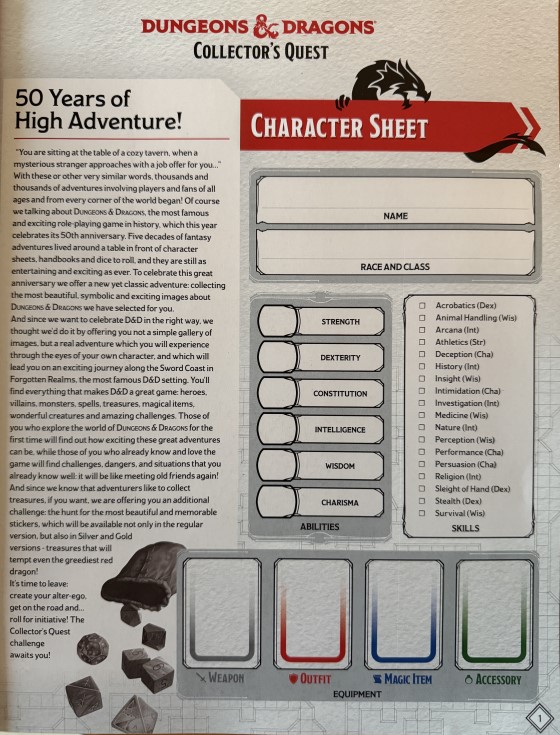 DUNGEONS & DRAGONS
COLLECTOR'S QUEST

50 Years of High Adventure!

"You are sitting at the table of a cozy tavern, when a mysterious stranger approaches with a job offer for you..." With these or other very similar words, thousands and thousands of adventures involving players and fans of all ages and from every corner of the world began! Of course we talking about DUNGEONS & DRAGONS, the most famous and exciting role-playing game in history, which this year celebrates its 50th anniversary. Five decades of fantasy adventures lived around a table in front of character sheets, handbooks and dice to roll, and they are still as entertaining and exciting as ever. To celebrate this great anniversary we offer a new yet classic adventure: collecting the most beautiful, symbolic and exciting images about DUNGEONS & DRAGONS we have selected for you.
And since we want to celebrate D&D in the right way, we thought we'd do it by offering you not a simple gallery of images, but a real adventure which you will experience through the eyes of your own character, and which will lead you on an exciting journey along the Sword Coast in Forgotten Realms, the most famous D&D setting. You'll find everything that makes D&D a great game: heroes, villains, monsters, spells, treasures, magical items, wonderful creatures and amazing challenges. Those of you who explore the world of DUNGEONS & DRAGONS for the first time will find out how exciting these great adventures can be, while those of you who already know and love the game will find challenges, dangers, and situations that you already know well: it will be like meeting old friends again!
And since we know that adventurers like to collect treasures, if you want, we are offering you an additional challenge: the hunt for the most beautiful and memorable stickers, which will be available not only in the regular version, but also in Silver and Gold versions - treasures that will tempt even the greediest red dragon!
It's time to leave: create your alter-ego, get on the road and... roll for initiative! The Collector's Quest challenge awaits you!

CHARACTER SHEET

NAME

RACE AND CLASS

STRENGTH
DEXTERITY
CONSTITUTION
INTELLIGENCE
WISDOM
CHARISMA
ABILITIES

Acrobatics (Dex)
Animal Handling (Wis)
Arcana (Int)
Athletics (Str)
Deception (Cha)
History (Int)
Insight (Wis)
Intimidation (Cha)
Investigation (Int)
Medicine (Wis)
Nature (Int)
Perception (Wis)
Performance (Cha)
Persuasion (Cha)
Religion (Int)
Sleight of Hand (Dex)
Stealth (Dex)
Survival (Wis)
SKILLS

WEAPON
OUTFIT
MAGIC ITEM
ACCESSORY
EQUIPMENT

1